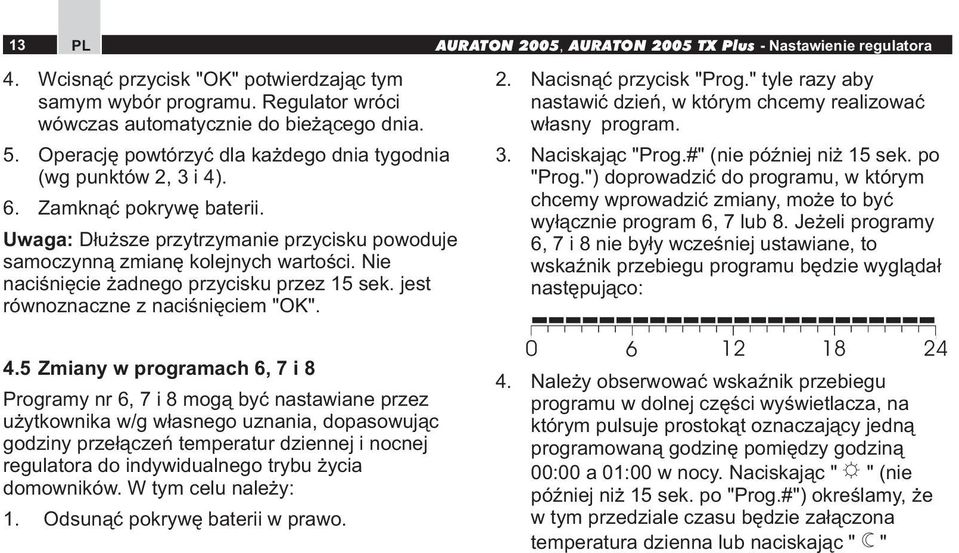 13 PL AURATON 2005, AURATON 2005 TX Plus - Nastawienie regulatora

4. Wcisnąć przycisk "OK" potwierdzając tym samym wybór programu. Regulator wróci wówczas automatycznie do bieżącego dnia.

5. Operację powtórzyć dla każdego dnia tygodnia (wg punktów 2, 3 i 4).

6. Zamknąć pokrywę baterii.

Uwaga: Dłuższe przytrzymanie przycisku powoduje samoczynną zmianę kolejnych wartości. Nie naciśnięcie żadnego przycisku przez 15 sek. jest równoznaczne z naciśnięciem "OK".

4.5 Zmiany w programach 6, 7 i 8

Programy nr 6, 7 i 8 mogą być nastawiane przez użytkownika w/g własnego uznania, dopasowując godziny przełączeń temperatur dziennej i nocnej regulatora do indywidualnego trybu życia domowników. W tym celu należy:

1. Odsunąć pokrywę baterii w prawo.

2. Nacisnąć przycisk "Prog." tyle razy aby nastawić dzień, w którym chcemy realizować własny program.

3. Naciskając "Prog.#" (nie później niż 15 sek. po "Prog.") doprowadzić do programu, w którym chcemy wprowadzić zmiany, może to być wyłącznie program 6, 7 lub 8. Jeżeli programy 6, 7 i 8 nie były wcześniej ustawiane, to wskaźnik przebiegu programu będzie wyglądał następująco:

0 6 12 18 24

4. Należy obserwować wskaźnik przebiegu programu w dolnej części wyświetlacza, na którym pulsuje prostokąt oznaczający jedną programowaną godzinę pomiędzy godziną 00:00 a 01:00 w nocy. Naciskając " ☼ " (nie później niż 15 sek. po "Prog.#") określamy, że w tym przedziale czasu będzie załączona temperatura dzienna lub naciskając " ☾ "